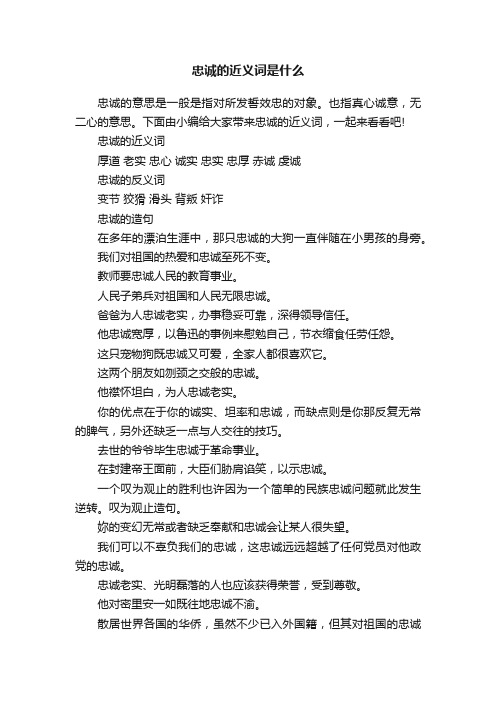 忠诚的近义词是什么

忠诚的意思是一般是指对所发誓效忠的对象。也指真心诚意，无二心的意思。下面由小编给大家带来忠诚的近义词，一起来看看吧!

忠诚的近义词

厚道 老实 忠心 诚实 忠实 忠厚 赤诚 虔诚

忠诚的反义词

变节 狡猾 滑头 背叛 奸诈

忠诚的造句

在多年的漂泊生涯中，那只忠诚的大狗一直伴随在小男孩的身旁。

我们对祖国的热爱和忠诚至死不变。

教师要忠诚人民的教育事业。

人民子弟兵对祖国和人民无限忠诚。

爸爸为人忠诚老实，办事稳妥可靠，深得领导信任。

他忠诚宽厚，以鲁迅的事例来慰勉自己，节衣缩食任劳任怨。

这只宠物狗既忠诚又可爱，全家人都很喜欢它。

这两个朋友如刎颈之交般的忠诚。

他襟怀坦白，为人忠诚老实。

你的优点在于你的诚实、坦率和忠诚，而缺点则是你那反复无常的脾气，另外还缺乏一点与人交往的技巧。

去世的爷爷毕生忠诚于革命事业。

在封建帝王面前，大臣们胁肩谄笑，以示忠诚。

一个叹为观止的胜利也许因为一个简单的民族忠诚问题就此发生逆转。叹为观止造句。

妳的变幻无常或者缺乏奉献和忠诚会让某人很失望。

我们可以不辜负我们的忠诚，这忠诚远远超越了任何党员对他政党的忠诚。

忠诚老实、光明磊落的人也应该获得荣誉，受到尊敬。

他对密里安一如既往地忠诚不渝。

散居世界各国的华侨，虽然不少已入外国籍，但其对祖国的忠诚